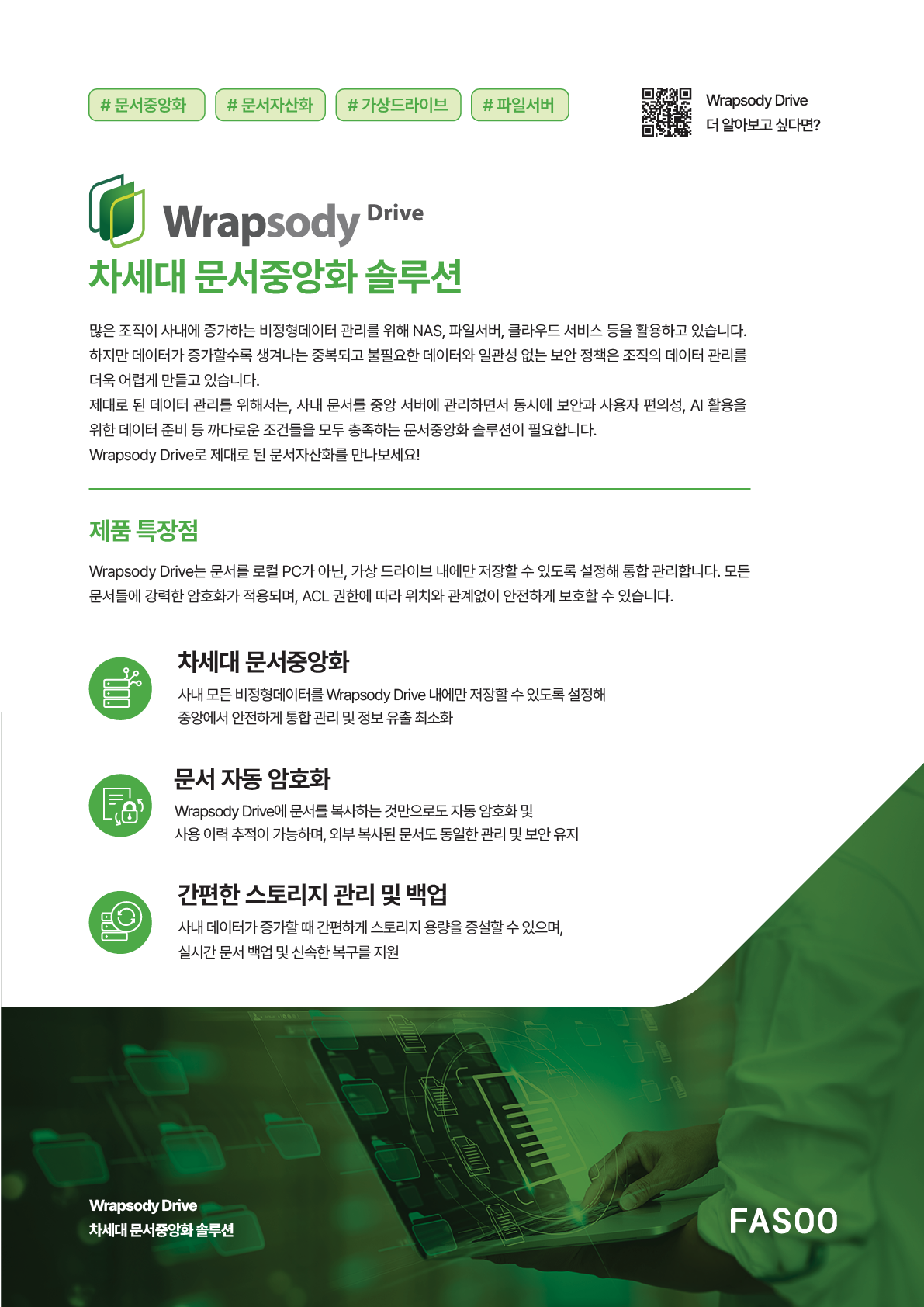 # 문서중앙화 # 문서자산화 # 가상드라이브 # 파일서버

Wrapsody Drive
더 알아보고 싶다면?

Wrapsody Drive

차세대 문서중앙화 솔루션

많은 조직이 사내에 증가하는 비정형데이터 관리를 위해 NAS, 파일서버, 클라우드 서비스 등을 활용하고 있습니다. 하지만 데이터가 증가할수록 생겨나는 중복되고 불필요한 데이터와 일관성 없는 보안 정책은 조직의 데이터 관리를 더욱 어렵게 만들고 있습니다.
제대로 된 데이터 관리를 위해서는, 사내 문서를 중앙 서버에 관리하면서 동시에 보안과 사용자 편의성, AI 활용을 위한 데이터 준비 등 까다로운 조건들을 모두 충족하는 문서중앙화 솔루션이 필요합니다.
Wrapsody Drive로 제대로 된 문서자산화를 만나보세요!

제품 특장점

Wrapsody Drive는 문서를 로컬 PC가 아닌, 가상 드라이브 내에만 저장할 수 있도록 설정해 통합 관리합니다. 모든 문서들에 강력한 암호화가 적용되며, ACL 권한에 따라 위치와 관계없이 안전하게 보호할 수 있습니다.

차세대 문서중앙화

사내 모든 비정형데이터를 Wrapsody Drive 내에만 저장할 수 있도록 설정해
중앙에서 안전하게 통합 관리 및 정보 유출 최소화

문서 자동 암호화

Wrapsody Drive에 문서를 복사하는 것만으로도 자동 암호화 및
사용 이력 추적이 가능하며, 외부 복사된 문서도 동일한 관리 및 보안 유지

간편한 스토리지 관리 및 백업

사내 데이터가 증가할 때 간편하게 스토리지 용량을 증설할 수 있으며,
실시간 문서 백업 및 신속한 복구를 지원

Wrapsody Drive
차세대 문서중앙화 솔루션

FASOO